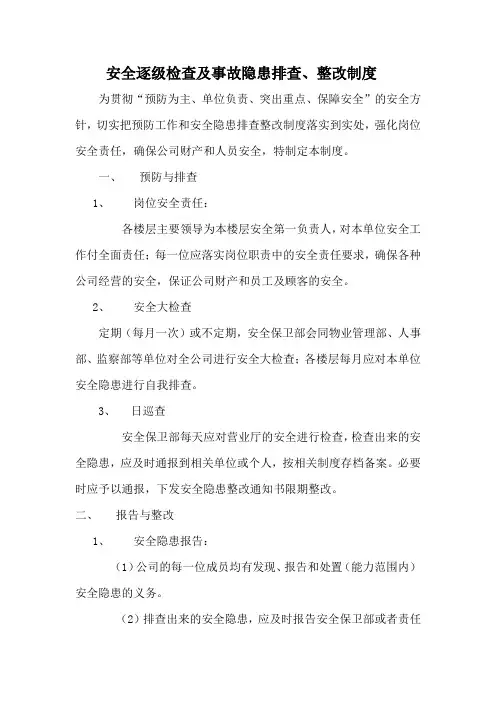 安全逐级检查及事故隐患排查、整改制度

为贯彻“预防为主、单位负责、突出重点、保障安全”的安全方针，切实把预防工作和安全隐患排查整改制度落实到实处，强化岗位安全责任，确保公司财产和人员安全，特制定本制度。

一、 预防与排查

1、 岗位安全责任：

各楼层主要领导为本楼层安全第一负责人，对本单位安全工作付全面责任；每一位应落实岗位职责中的安全责任要求，确保各种公司经营的安全，保证公司财产和员工及顾客的安全。

2、 安全大检查

定期（每月一次）或不定期，安全保卫部会同物业管理部、人事部、监察部等单位对全公司进行安全大检查；各楼层每月应对本单位安全隐患进行自我排查。

3、 日巡查

安全保卫部每天应对营业厅的安全进行检查，检查出来的安全隐患，应及时通报到相关单位或个人，按相关制度存档备案。必要时应予以通报，下发安全隐患整改通知书限期整改。

二、 报告与整改

1、 安全隐患报告：

（1）公司的每一位成员均有发现、报告和处置（能力范围内）安全隐患的义务。

（2）排查出来的安全隐患，应及时报告安全保卫部或者责任